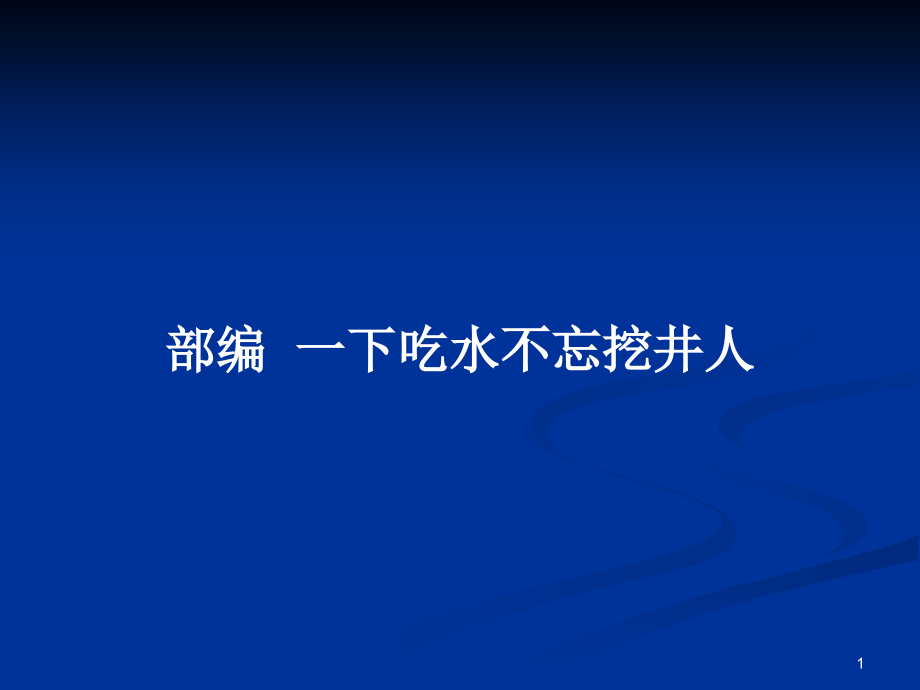 部编  一下吃水不忘挖井人

1